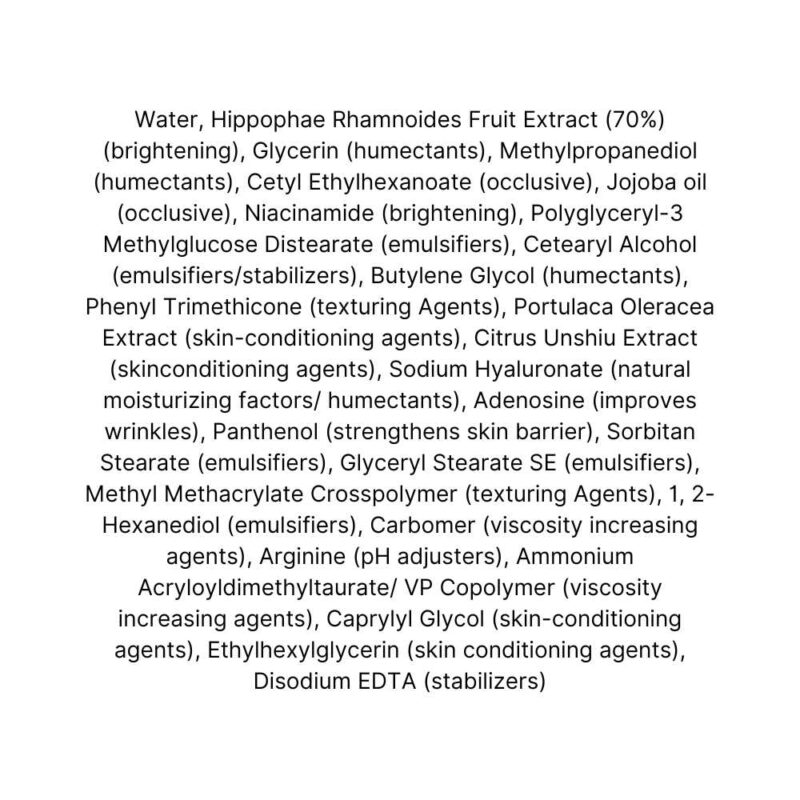 Water, Hippophae Rhamnoides Fruit Extract (70%) (brightening), Glycerin (humectants), Methylpropanediol (humectants), Cetyl Ethylhexanoate (occlusive), Jojoba oil (occlusive), Niacinamide (brightening), Polyglyceryl-3 Methylglucose Distearate (emulsifiers), Cetearyl Alcohol (emulsifiers/stabilizers), Butylene Glycol (humectants), Phenyl Trimethicone (texturing Agents), Portulaca Oleracea Extract (skin-conditioning agents), Citrus Unshiu Extract (skinconditioning agents), Sodium Hyaluronate (natural moisturizing factors/ humectants), Adenosine (improves wrinkles), Panthenol (strengthens skin barrier), Sorbitan Stearate (emulsifiers), Glyceryl Stearate SE (emulsifiers), Methyl Methacrylate Crosspolymer (texturing Agents), 1, 2-Hexanediol (emulsifiers), Carbomer (viscosity increasing agents), Arginine (pH adjusters), Ammonium Acryloyldimethyltaurate/ VP Copolymer (viscosity increasing agents), Caprylyl Glycol (skin-conditioning agents), Ethylhexylglycerin (skin conditioning agents), Disodium EDTA (stabilizers)